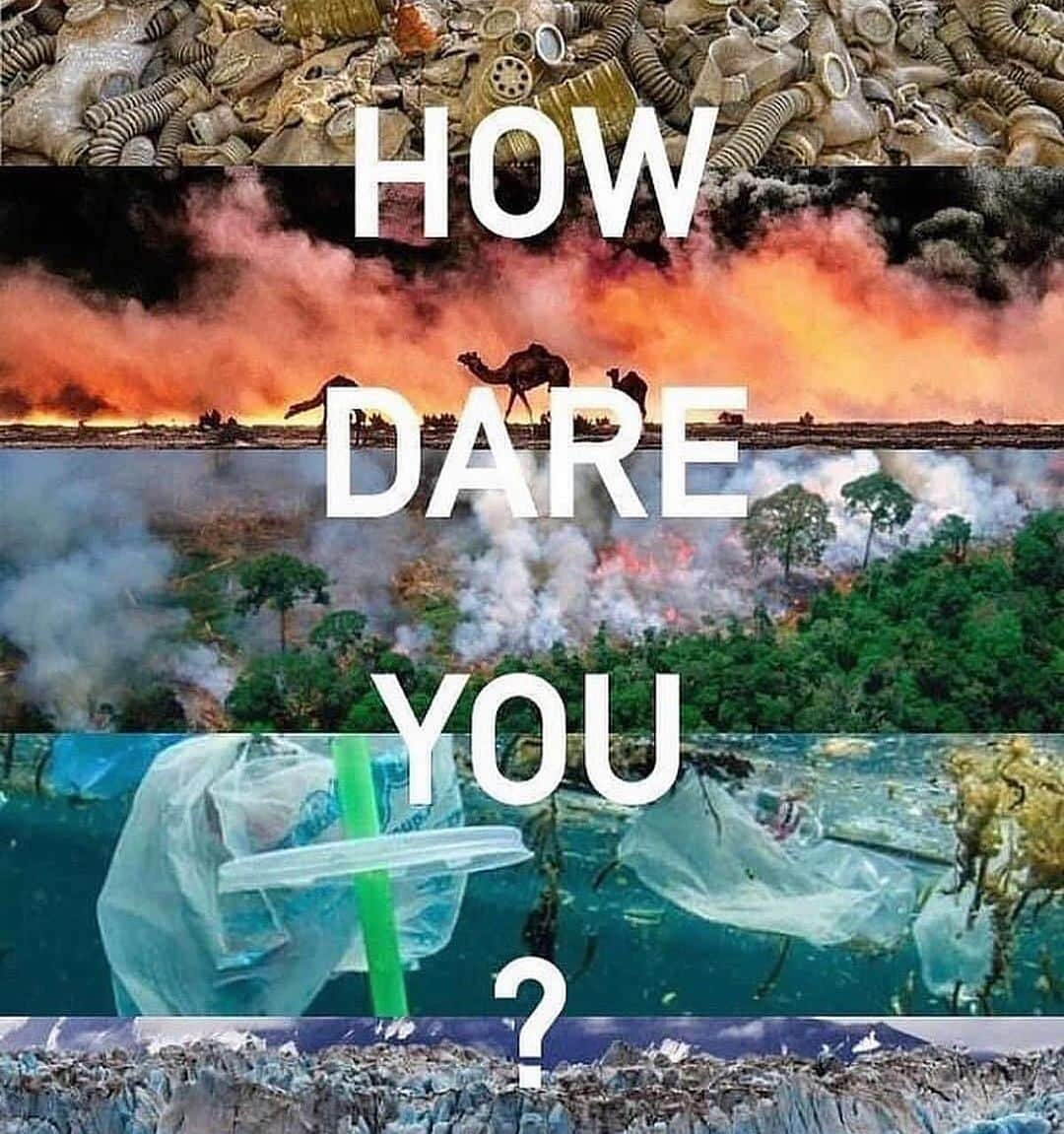 HOW
DARE
YOU
?